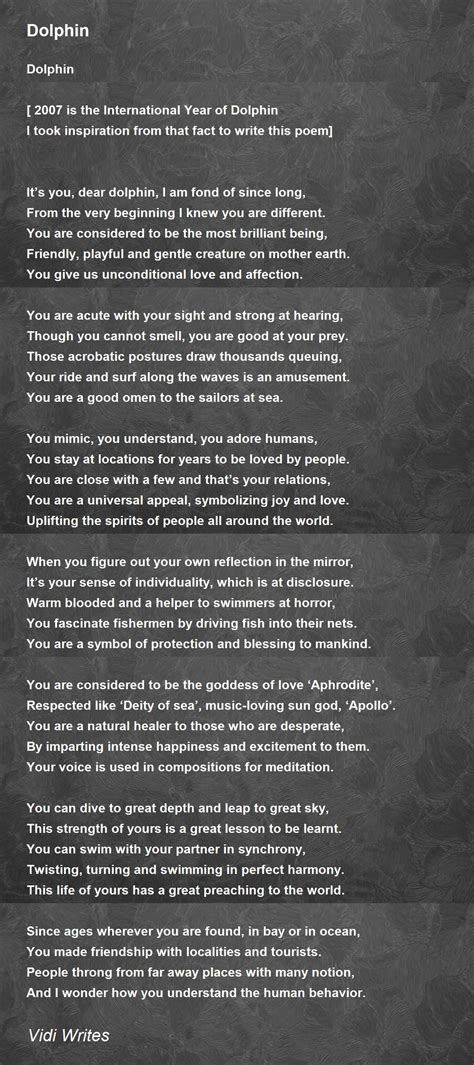 Dolphin

Dolphin

[ 2007 is the International Year of Dolphin
I took inspiration from that fact to write this poem]

It's you, dear dolphin, I am fond of since long,
From the very beginning I knew you are different.
You are considered to be the most brilliant being,
Friendly, playful and gentle creature on mother earth.
You give us unconditional love and affection.

You are acute with your sight and strong at hearing,
Though you cannot smell, you are good at your prey.
Those acrobatic postures draw thousands queuing,
Your ride and surf along the waves is an amusement.
You are a good omen to the sailors at sea.

You mimic, you understand, you adore humans,
You stay at locations for years to be loved by people.
You are close with a few and that's your relations,
You are a universal appeal, symbolizing joy and love.
Uplifting the spirits of people all around the world.

When you figure out your own reflection in the mirror,
It's your sense of individuality, which is at disclosure.
Warm blooded and a helper to swimmers at horror,
You fascinate fishermen by driving fish into their nets.
You are a symbol of protection and blessing to mankind.

You are considered to be the goddess of love 'Aphrodite',
Respected like 'Deity of sea', music-loving sun god, 'Apollo'.
You are a natural healer to those who are desperate,
By imparting intense happiness and excitement to them.
Your voice is used in compositions for meditation.

You can dive to great depth and leap to great sky,
This strength of yours is a great lesson to be learnt.
You can swim with your partner in synchrony,
Twisting, turning and swimming in perfect harmony.
This life of yours has a great preaching to the world.

Since ages wherever you are found, in bay or in ocean,
You made friendship with localities and tourists.
People throng from far away places with many notion,
And I wonder how you understand the human behavior.

Vidi Writes